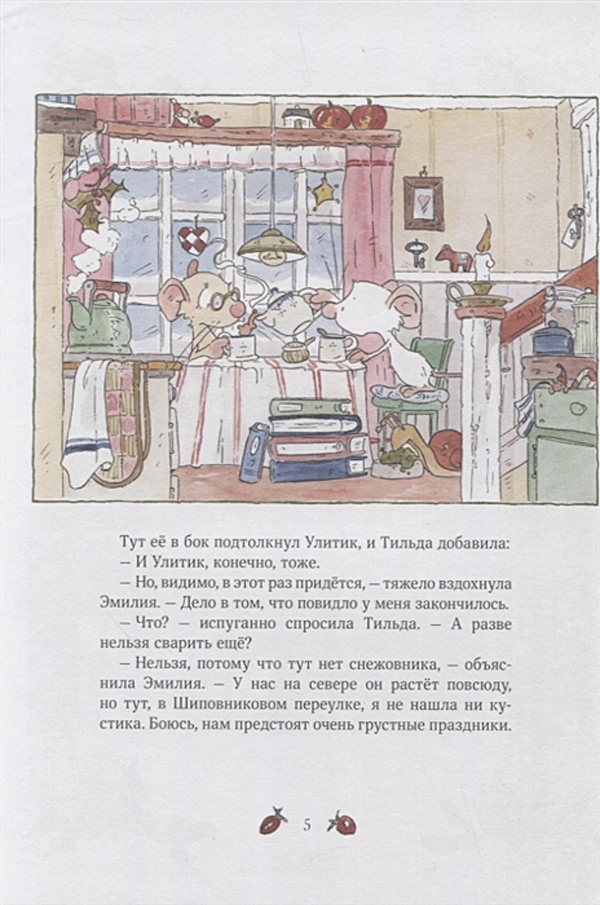 Тут её в бок подтолкнул Улитик, и Тильда добавила:

– И Улитик, конечно, тоже.

– Но, видимо, в этот раз придётся, – тяжело вздохнула Эмилия. – Дело в том, что повидло у меня закончилось.

– Что? – испуганно спросила Тильда. – А разве нельзя сварить ещё?

– Нельзя, потому что тут нет снежовника, – объяснила Эмилия. – У нас на севере он растёт повсюду, но тут, в Шиповниковом переулке, я не нашла ни кустика. Боюсь, нам предстоят очень грустные праздники.

5